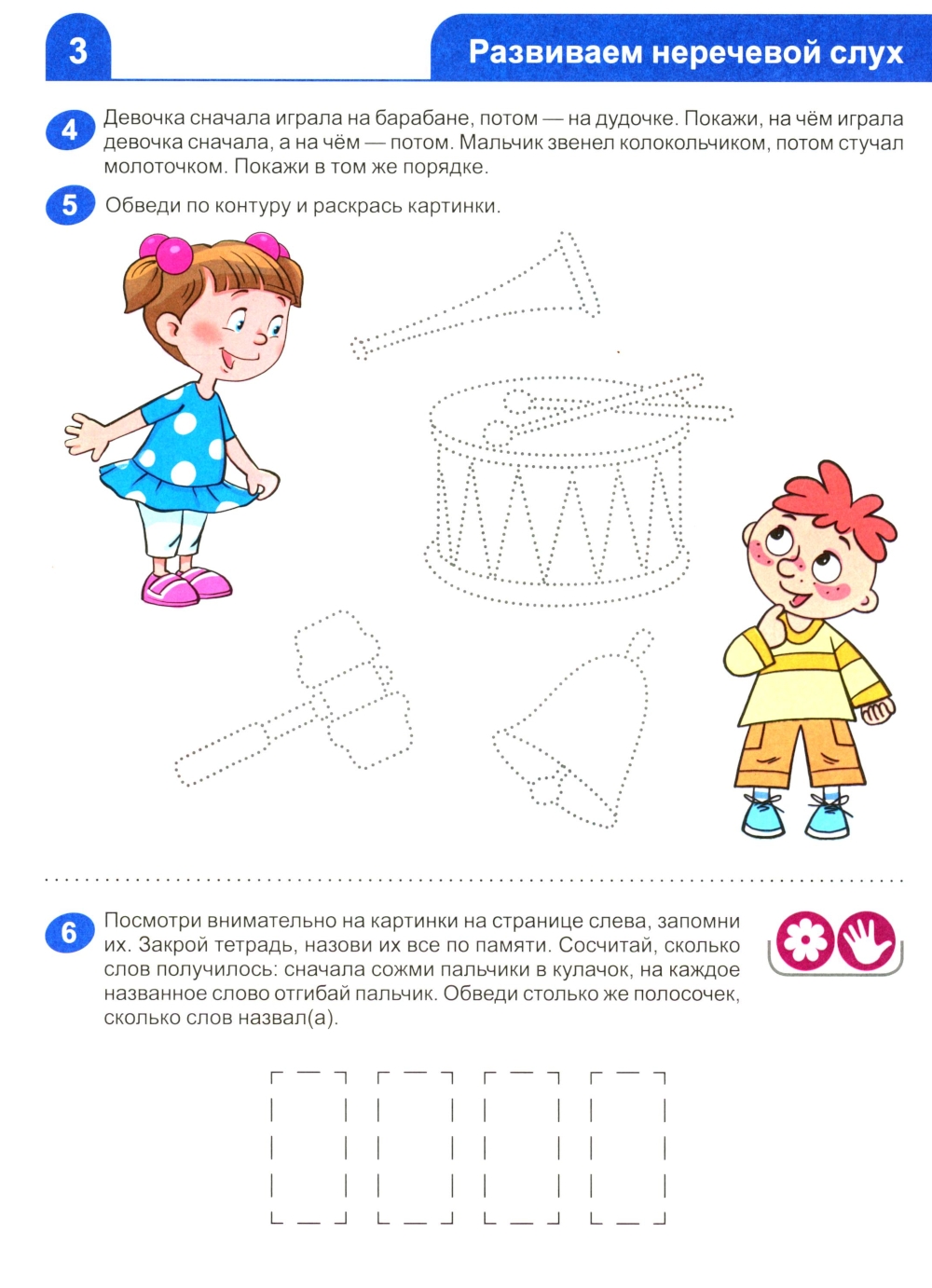 3

Развиваем неречевой слух

4 Девочка сначала играла на барабане, потом — на дудочке. Покажи, на чём играла девочка сначала, а на чём — потом. Мальчик звенел колокольчиком, потом стучал молоточком. Покажи в том же порядке.

5 Обведи по контуру и раскрась картинки.

6 Посмотри внимательно на картинки на странице слева, запомни их. Закрой тетрадь, назови их все по памяти. Сосчитай, сколько слов получилось: сначала сожми пальчики в кулачок, на каждое названное слово отгибай пальчик. Обведи столько же полосочек, сколько слов назвал(а).